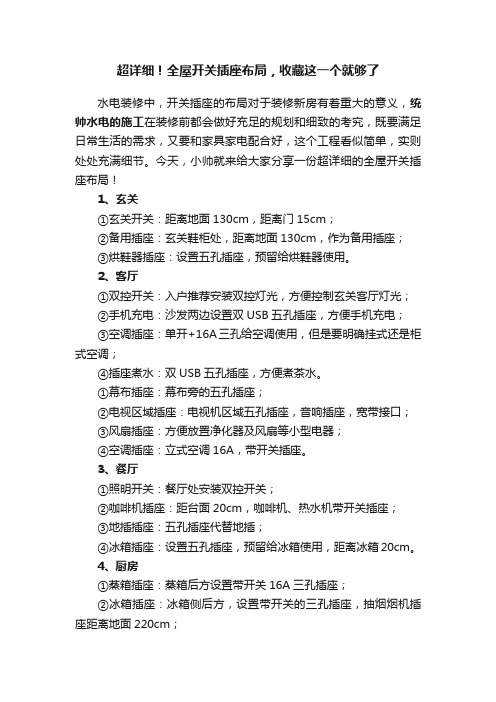 超详细！全屋开关插座布局，收藏这一个就够了

水电装修中，开关插座的布局对于装修新房有着重大的意义，统帅水电的施工在装修前都会做好充足的规划和细致的考究，既要满足日常生活的需求，又要和家具家电配合好，这个工程看似简单，实则处处充满细节。今天，小帅就来给大家分享一份超详细的全屋开关插座布局！

1、玄关

①玄关开关：距离地面 130cm，距离门 15cm；

②备用插座：玄关鞋柜处，距离地面 130cm，作为备用插座；

③烘鞋器插座：设置五孔插座，预留给烘鞋器使用。

2、客厅

①双控开关：入户推荐安装双控灯光，方便控制玄关客厅灯光；

②手机充电：沙发两边设置双 USB 五孔插座，方便手机充电；

③空调插座：单开+16A 三孔给空调使用，但是要明确挂式还是柜式空调；

④插座煮水：双 USB 五孔插座，方便煮茶水。

①幕布插座：幕布旁的五孔插座；

②电视区域插座：电视机区域五孔插座，音响插座，宽带接口；

③风扇插座：方便放置净化器及风扇等小型电器；

④空调插座：立式空调 16A，带开关插座。

3、餐厅

①照明开关：餐厅处安装双控开关；

②咖啡机插座：距台面 20cm，咖啡机、热水机带开关插座；

③地插插座：五孔插座代替地插；

④冰箱插座：设置五孔插座，预留给冰箱使用，距离冰箱 20cm。

4、厨房

①蒸箱插座：蒸箱后方设置带开关 16A 三孔插座；

②冰箱插座：冰箱侧后方，设置带开关的三孔插座，抽烟烟机插座距离地面 220cm；